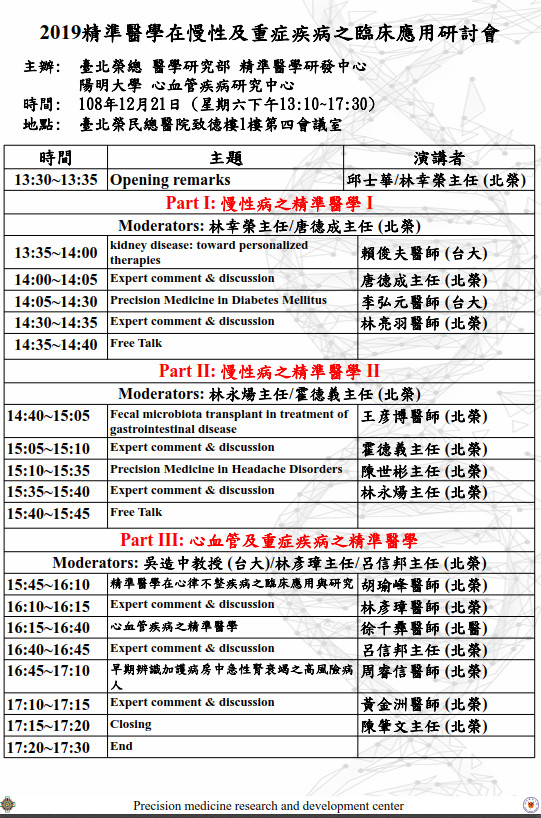 2019精準醫學在慢性及重症疾病之臨床應用研討會

主辦： 臺北榮總 醫學研究部 精準醫學研發中心
陽明大學 心血管疾病研究中心
時間： 108年12月21日（星期六下午13:10~17:30）
地點： 臺北榮民總醫院致德樓1樓第四會議室

| 時間 | 主題 | 演講者 |
|---|---|---|
| 13:30~13:35 | Opening remarks | 邱士華/林幸榮主任 (北榮) |
| Part I: 慢性病之精準醫學 I | | |
| Moderators: 林幸榮主任/唐德成主任 (北榮) | | |
| 13:35~14:00 | kidney disease: toward personalized therapies | 賴俊夫醫師 (台大) |
| 14:00~14:05 | Expert comment & discussion | 唐德成主任 (北榮) |
| 14:05~14:30 | Precision Medicine in Diabetes Mellitus | 李弘元醫師 (台大) |
| 14:30~14:35 | Expert comment & discussion | 林亮羽醫師 (北榮) |
| 14:35~14:40 | Free Talk | |
| Part II: 慢性病之精準醫學 II | | |
| Moderators: 林永煬主任/霍德義主任 (北榮) | | |
| 14:40~15:05 | Fecal microbiota transplant in treatment of gastrointestinal disease | 王彥博醫師 (北榮) |
| 15:05~15:10 | Expert comment & discussion | 霍德義主任 (北榮) |
| 15:10~15:35 | Precision Medicine in Headache Disorders | 陳世彬主任 (北榮) |
| 15:35~15:40 | Expert comment & discussion | 林永煬主任 (北榮) |
| 15:40~15:45 | Free Talk | |
| Part III: 心血管及重症疾病之精準醫學 | | |
| Moderators: 吳造中教授 (台大)/林彥璋主任/呂信邦主任 (北榮) | | |
| 15:45~16:10 | 精準醫學在心律不整疾病之臨床應用與研究 | 胡瑜峰醫師 (北榮) |
| 16:10~16:15 | Expert comment & discussion | 林彥璋醫師 (北榮) |
| 16:15~16:40 | 心血管疾病之精準醫學 | 徐千彝醫師 (北醫) |
| 16:40~16:45 | Expert comment & discussion | 呂信邦主任 (北榮) |
| 16:45~17:10 | 早期辨識加護病房中急性腎衰竭之高風險病人 | 周睿信醫師 (北榮) |
| 17:10~17:15 | Expert comment & discussion | 黃金洲醫師 (北榮) |
| 17:15~17:20 | Closing | 陳肇文主任 (北榮) |
| 17:20~17:30 | End | |

Precision medicine research and development center